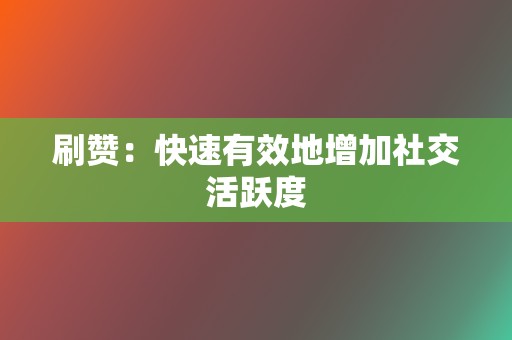 刷赞：快速有效地增加社交活跃度